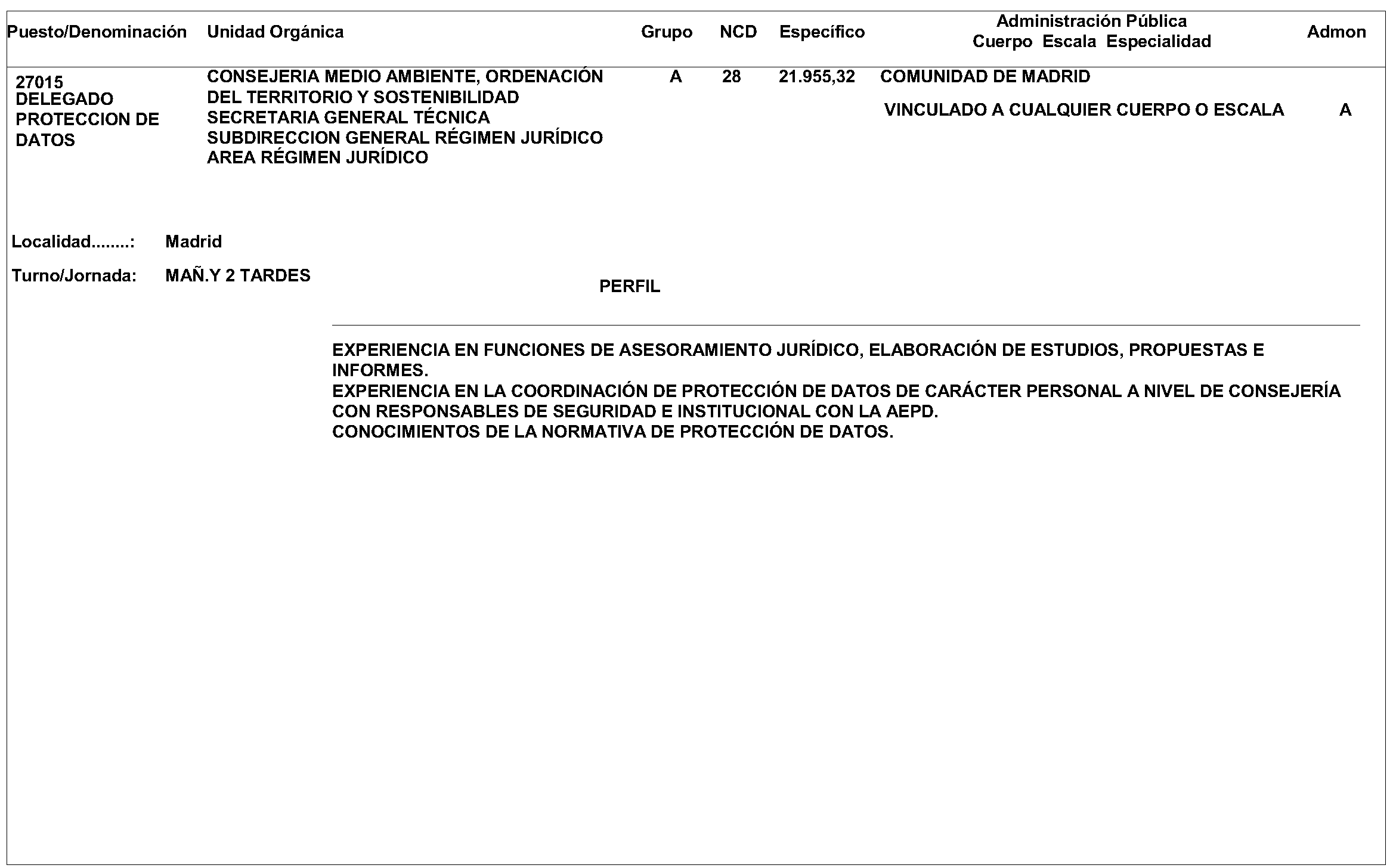 | Puesto/Denominación | Unidad Orgánica | Grupo | NCD | Específico | Administración Pública Cuerpo Escala Especialidad | Admon |
|---|---|---|---|---|---|---|
| 27015 DELEGADO PROTECCION DE DATOS | CONSEJERIA MEDIO AMBIENTE, ORDENACIÓN DEL TERRITORIO Y SOSTENIBILIDAD SECRETARIA GENERAL TÉCNICA SUBDIRECCION GENERAL RÉGIMEN JURÍDICO AREA RÉGIMEN JURÍDICO | A | 28 | 21.955,32 | COMUNIDAD DE MADRID VINCULADO A CUALQUIER CUERPO O ESCALA | A |

Localidad........: Madrid

Turno/Jornada: MAÑ.Y 2 TARDES

PERFIL

EXPERIENCIA EN FUNCIONES DE ASESORAMIENTO JURÍDICO, ELABORACIÓN DE ESTUDIOS, PROPUESTAS E INFORMES.
EXPERIENCIA EN LA COORDINACIÓN DE PROTECCIÓN DE DATOS DE CARÁCTER PERSONAL A NIVEL DE CONSEJERÍA CON RESPONSABLES DE SEGURIDAD E INSTITUCIONAL CON LA AEPD.
CONOCIMIENTOS DE LA NORMATIVA DE PROTECCIÓN DE DATOS.